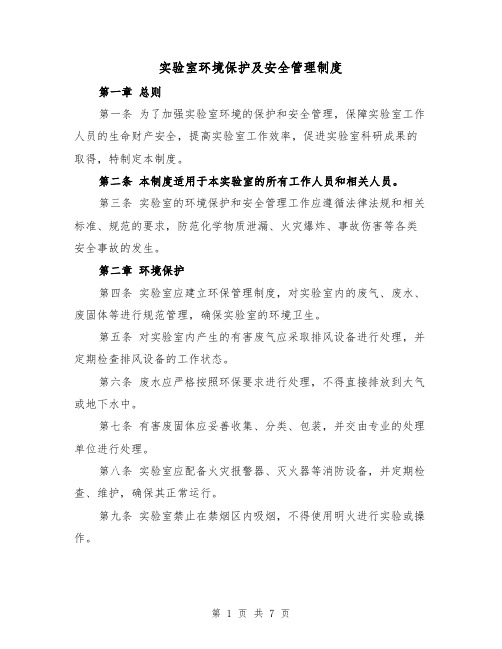 实验室环境保护及安全管理制度

第一章 总则

第一条 为了加强实验室环境的保护和安全管理，保障实验室工作人员的生命财产安全，提高实验室工作效率，促进实验室科研成果的取得，特制定本制度。

第二条 本制度适用于本实验室的所有工作人员和相关人员。

第三条 实验室的环境保护和安全管理工作应遵循法律法规和相关标准、规范的要求，防范化学物质泄漏、火灾爆炸、事故伤害等各类安全事故的发生。

第二章 环境保护

第四条 实验室应建立环保管理制度，对实验室内的废气、废水、废固体等进行规范管理，确保实验室的环境卫生。

第五条 对实验室内产生的有害废气应采取排风设备进行处理，并定期检查排风设备的工作状态。

第六条 废水应严格按照环保要求进行处理，不得直接排放到大气或地下水中。

第七条 有害废固体应妥善收集、分类、包装，并交由专业的处理单位进行处理。

第八条 实验室应配备火灾报警器、灭火器等消防设备，并定期检查、维护，确保其正常运行。

第九条 实验室禁止在禁烟区内吸烟，不得使用明火进行实验或操作。

第 1 页 共 7 页